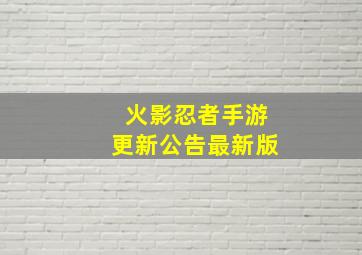 火影忍者手游
更新公告最新版